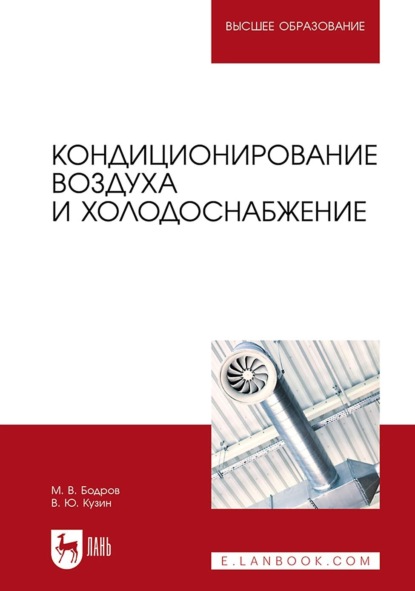 ВЫСШЕЕ ОБРАЗОВАНИЕ

КОНДИЦИОНИРОВАНИЕ ВОЗДУХА И ХОЛОДОСНАБЖЕНИЕ

М. В. Бодров
В. Ю. Кузин

ЛАНЬ

E.LANBOOK.COM